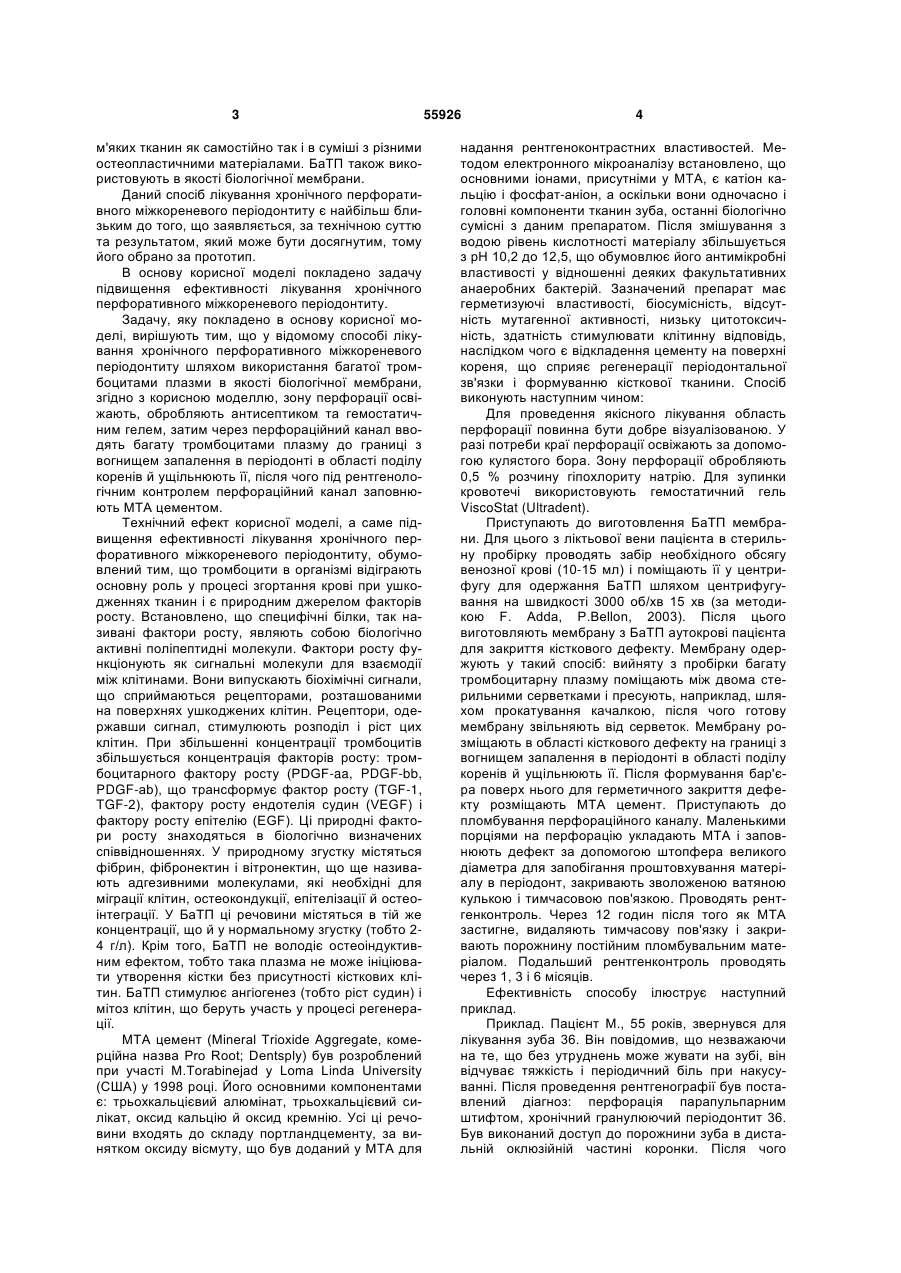 3 55926 4

м'яких тканин як самостійно так і в суміші з різними остеопластичними матеріалами. БаТП також використовують в якості біологічної мембрани.

Даний спосіб лікування хронічного перфоративного міжкореневого періодонтиту є найбільш близьким до того, що заявляється, за технічною суттю та результатом, який може бути досягнутим, тому його обрано за прототип.

В основу корисної моделі покладено задачу підвищення ефективності лікування хронічного перфоративного міжкореневого періодонтиту.

Задачу, яку покладено в основу корисної моделі, вирішують тим, що у відомому способі лікування хронічного перфоративного міжкореневого періодонтиту шляхом використання багатої тромбоцитами плазми в якості біологічної мембрани, згідно з корисною моделлю, зону перфорації освіжають, обробляють антисептиком та гемостатичним гелем, затим через перфораційний канал вводять багату тромбоцитами плазму до границі з вогнищем запалення в періодонті в області поділу коренів й ущільнюють її, після чого під рентгенологічним контролем перфораційний канал заповнюють МТА цементом.

Технічний ефект корисної моделі, а саме підвищення ефективності лікування хронічного перфоративного міжкореневого періодонтиту, обумовлений тим, що тромбоцити в організмі відіграють основну роль у процесі згортання крові при ушкодженнях тканин і є природним джерелом факторів росту. Встановлено, що специфічні білки, так називані фактори росту, являють собою біологічно активні поліпептидні молекули. Фактори росту функціонують як сигнальні молекули для взаємодії між клітинами. Вони випускають біохімічні сигнали, що сприймаються рецепторами, розташованими на поверхнях ушкоджених клітин. Рецептори, одержавши сигнал, стимулюють розподіл і ріст цих клітин. При збільшенні концентрації тромбоцитів збільшується концентрація факторів росту: тромбоцитарного фактору росту (PDGF-aa, PDGF-bb, PDGF-ab), що трансформує фактор росту (TGF-1, TGF-2), фактору росту ендотелія судин (VEGF) і фактору росту епітелію (EGF). Ці природні фактори росту знаходяться в біологічно визначених співвідношеннях. У природному згустку містяться фібрин, фібронектин і вітронектин, що ще називають адгезивними молекулами, які необхідні для міграції клітин, остеокондукції, епітелізації й остеоінтеграції. У БаТП ці речовини містяться в тій же концентрації, що й у нормальному згустку (тобто 2-4 г/л). Крім того, БаТП не володіє остеоіндуктивним ефектом, тобто така плазма не може ініціювати утворення кістки без присутності кісткових клітин. БаТП стимулює ангіогенез (тобто ріст судин) і мітоз клітин, що беруть участь у процесі регенерації.

МТА цемент (Mineral Trioxide Aggregate, комерційна назва Pro Root; Dentsply) був розроблений при участі M.Torabinejad у Loma Linda University (США) у 1998 році. Його основними компонентами є: трьохкальцієвий алюмінат, трьохкальцієвий силікат, оксид кальцію й оксид кремнію. Усі ці речовини входять до складу портландцементу, за винятком оксиду вісмуту, що був доданий у МТА для надання рентгеноконтрастних властивостей. Методом електронного мікроаналізу встановлено, що основними іонами, присутніми у МТА, є катіон кальцію і фосфат-аніон, а оскільки вони одночасно і головні компоненти тканин зуба, останні біологічно сумісні з даним препаратом. Після змішування з водою рівень кислотності матеріалу збільшується з pH 10,2 до 12,5, що обумовлює його антимікробні властивості у відношенні деяких факультативних анаеробних бактерій. Зазначений препарат має герметизуючі властивості, біосумісність, відсутність мутагенної активності, низьку цитотоксичність, здатність стимулювати клітинну відповідь, наслідком чого є відкладення цементу на поверхні кореня, що сприяє регенерації періодонтальної зв'язки і формуванню кісткової тканини. Спосіб виконують наступним чином:

Для проведення якісного лікування область перфорації повинна бути добре візуалізованою. У разі потреби краї перфорації освіжають за допомогою кулястого бора. Зону перфорації обробляють 0,5 % розчину гіпохлориту натрію. Для зупинки кровотечі використовують гемостатичний гель ViscoStat (Ultradent).

Приступають до виготовлення БаТП мембрани. Для цього з ліктьової вени пацієнта в стерильну пробірку проводять забір необхідного обсягу венозної крові (10-15 мл) і поміщають її у центрифугу для одержання БаТП шляхом центрифугування на швидкості 3000 об/хв 15 хв (за методикою F. Adda, P.Bellon, 2003). Після цього виготовляють мембрану з БаТП аутокрові пацієнта для закриття кісткового дефекту. Мембрану одержують у такий спосіб: вийняту з пробірки багату тромбоцитарну плазму поміщають між двома стерильними серветками і пресують, наприклад, шляхом прокатування качалкою, після чого готову мембрану звільняють від серветок. Мембрану розміщають в області кісткового дефекту на границі з вогнищем запалення в періодонті в області поділу коренів й ущільнюють її. Після формування бар'єра поверх нього для герметичного закриття дефекту розміщають МТА цемент. Приступають до пломбування перфораційного каналу. Маленькими порціями на перфорацію укладають МТА і заповнюють дефект за допомогою штопфера великого діаметра для запобігання проштовхування матеріалу в періодонт, закривають зволоженою ватяною кулькою і тимчасовою пов'язкою. Проводять рентгенконтроль. Через 12 годин після того як МТА застигне, видаляють тимчасову пов'язку і закривають порожнину постійним пломбувальним матеріалом. Подальший рентгенконтроль проводять через 1, 3 і 6 місяців.

Ефективність способу ілюструє наступний приклад.

Приклад. Пацієнт М., 55 років, звернувся для лікування зуба 36. Він повідомив, що незважаючи на те, що без утруднень може жувати на зубі, він відчуває тяжкість і періодичний біль при накусуванні. Після проведення рентгенографії був поставлений діагноз: перфорація парапульпарним штифтом, хронічний гранулюючий періодонтит 36. Був виконаний доступ до порожнини зуба в дистальній оклюзійній частині коронки. Після чого